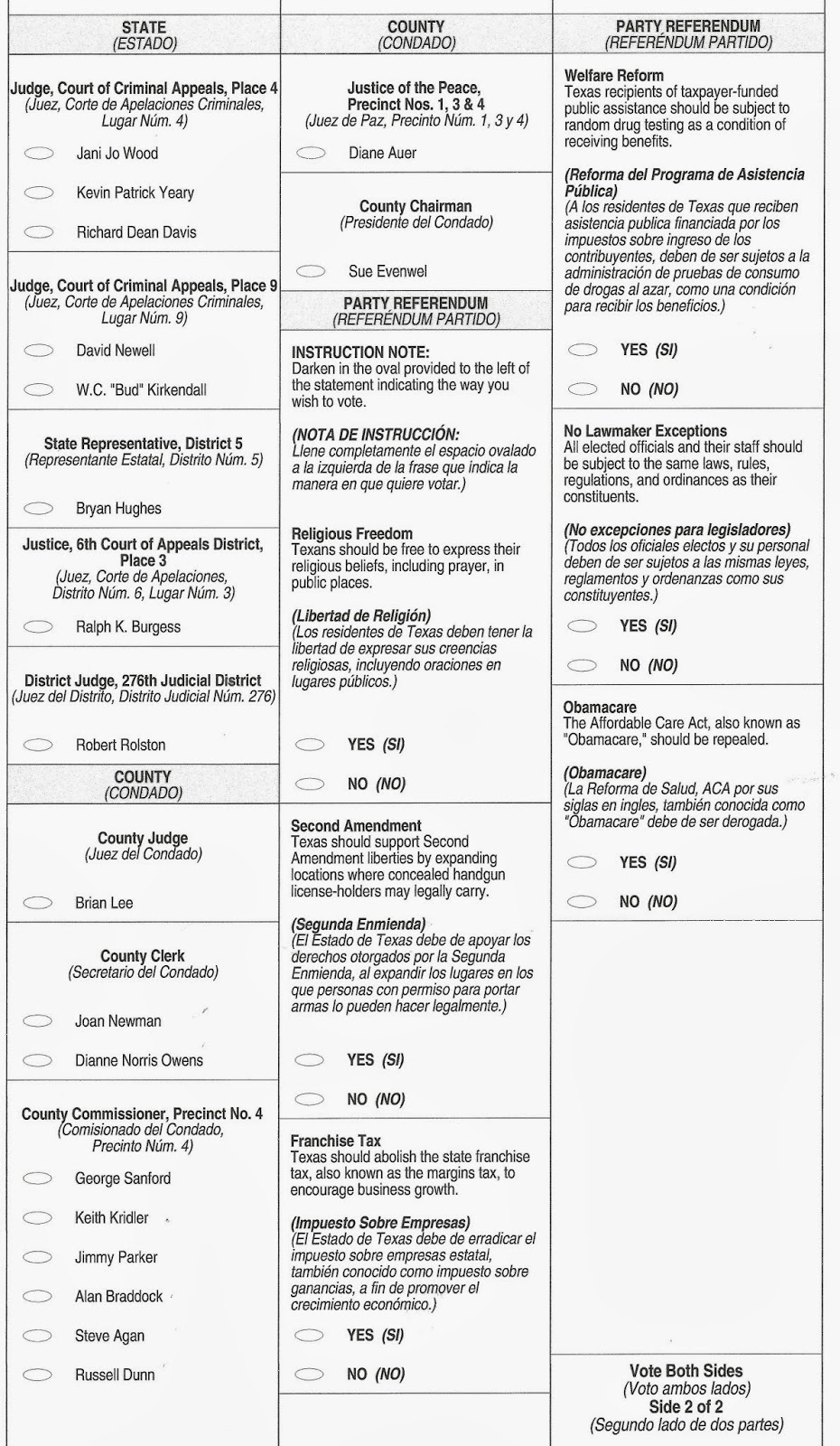 STATE
(ESTADO)

Judge, Court of Criminal Appeals, Place 4
(Juez, Corte de Apelaciones Criminales, Lugar Núm. 4)

Jani Jo Wood

Kevin Patrick Yeary

Richard Dean Davis

Judge, Court of Criminal Appeals, Place 9
(Juez, Corte de Apelaciones Criminales, Lugar Núm. 9)

David Newell

W.C. "Bud" Kirkendall

State Representative, District 5
(Representante Estatal, Distrito Núm. 5)

Bryan Hughes

Justice, 6th Court of Appeals District, Place 3
(Juez, Corte de Apelaciones, Distrito Núm. 6, Lugar Núm. 3)

Ralph K. Burgess

District Judge, 276th Judicial District
(Juez del Distrito, Distrito Judicial Núm. 276)

Robert Rolston

COUNTY
(CONDADO)

County Judge
(Juez del Condado)

Brian Lee

County Clerk
(Secretario del Condado)

Joan Newman

Dianne Norris Owens

County Commissioner, Precinct No. 4
(Comisionado del Condado, Precinto Núm. 4)

George Sanford

Keith Kridler

Jimmy Parker

Alan Braddock

Steve Agan

Russell Dunn

COUNTY
(CONDADO)

Justice of the Peace, Precinct Nos. 1, 3 & 4
(Juez de Paz, Precinto Núm. 1, 3 y 4)

Diane Auer

County Chairman
(Presidente del Condado)

Sue Evenwel

PARTY REFERENDUM
(REFERÉNDUM PARTIDO)

INSTRUCTION NOTE:
Darken in the oval provided to the left of the statement indicating the way you wish to vote.

(NOTA DE INSTRUCCIÓN:
Llene completamente el espacio ovalado a la izquierda de la frase que indica la manera en que quiere votar.)

Religious Freedom
Texans should be free to express their religious beliefs, including prayer, in public places.

(Libertad de Religión)
(Los residentes de Texas deben tener la libertad de expresar sus creencias religiosas, incluyendo oraciones en lugares públicos.)

YES (SI)

NO (NO)

Second Amendment
Texas should support Second Amendment liberties by expanding locations where concealed handgun license-holders may legally carry.

(Segunda Enmienda)
(El Estado de Texas debe de apoyar los derechos otorgados por la Segunda Enmienda, al expandir los lugares en los que personas con permiso para portar armas lo pueden hacer legalmente.)

YES (SI)

NO (NO)

Franchise Tax
Texas should abolish the state franchise tax, also known as the margins tax, to encourage business growth.

(Impuesto Sobre Empresas)
(El Estado de Texas debe de erradicar el impuesto sobre empresas estatal, también conocido como impuesto sobre ganancias, a fin de promover el crecimiento económico.)

YES (SI)

NO (NO)

PARTY REFERENDUM
(REFERÉNDUM PARTIDO)

Welfare Reform
Texas recipients of taxpayer-funded public assistance should be subject to random drug testing as a condition of receiving benefits.

(Reforma del Programa de Asistencia Pública)
(A los residentes de Texas que reciben asistencia publica financiada por los impuestos sobre ingreso de los contribuyentes, deben de ser sujetos a la administración de pruebas de consumo de drogas al azar, como una condición para recibir los beneficios.)

YES (SI)

NO (NO)

No Lawmaker Exceptions
All elected officials and their staff should be subject to the same laws, rules, regulations, and ordinances as their constituents.

(No excepciones para legisladores)
(Todos los oficiales electos y su personal deben de ser sujetos a las mismas leyes, reglamentos y ordenanzas como sus constituyentes.)

YES (SI)

NO (NO)

Obamacare
The Affordable Care Act, also known as "Obamacare," should be repealed.

(Obamacare)
(La Reforma de Salud, ACA por sus siglas en ingles, también conocida como "Obamacare" debe de ser derogada.)

YES (SI)

NO (NO)

Vote Both Sides
(Voto ambos lados)
Side 2 of 2
(Segundo lado de dos partes)